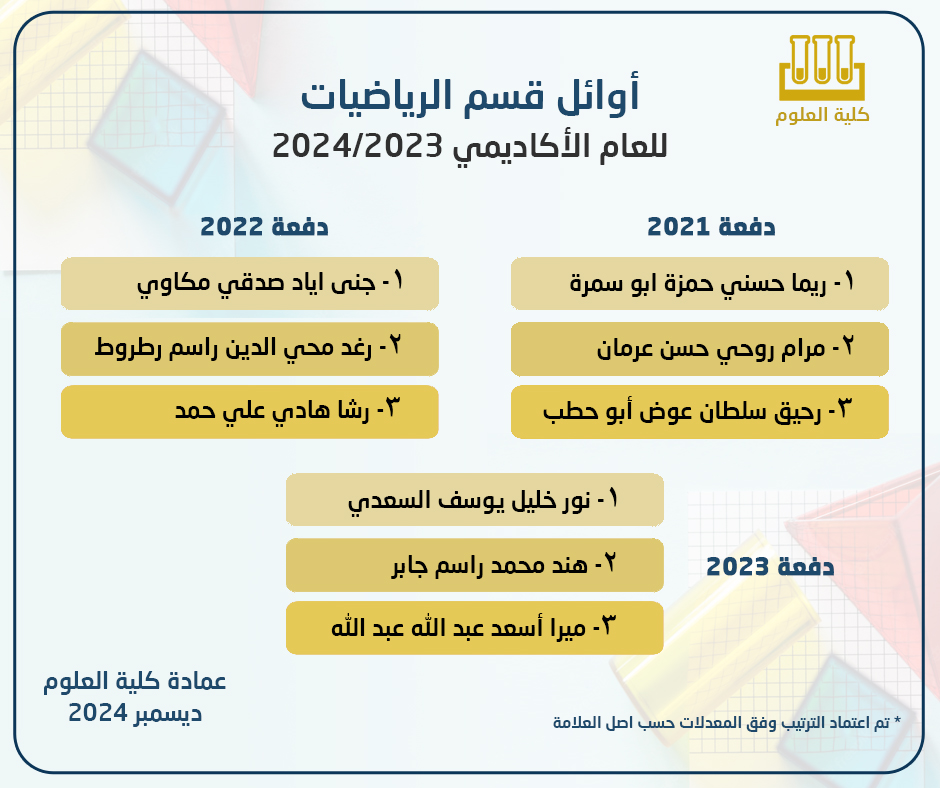 كلية العلوم

أوائل قسم الرياضيات
للعام الأكاديمي 2024/2023

دفعة 2021

١- ريما حسني حمزة ابو سمرة
٢- مرام روحي حسن عرمان
٣- رحيق سلطان عوض أبو حطب

دفعة 2022

١- جنى اياد صدقي مكاوي
٢- رغد محي الدين راسم رطروط
٣- رشا هادي علي حمد

دفعة 2023

١- نور خليل يوسف السعدي
٢- هند محمد راسم جابر
٣- ميرا أسعد عبد الله عبد الله

عمادة كلية العلوم
ديسمبر 2024

* تم اعتماد الترتيب وفق المعدلات حسب اصل العلامة